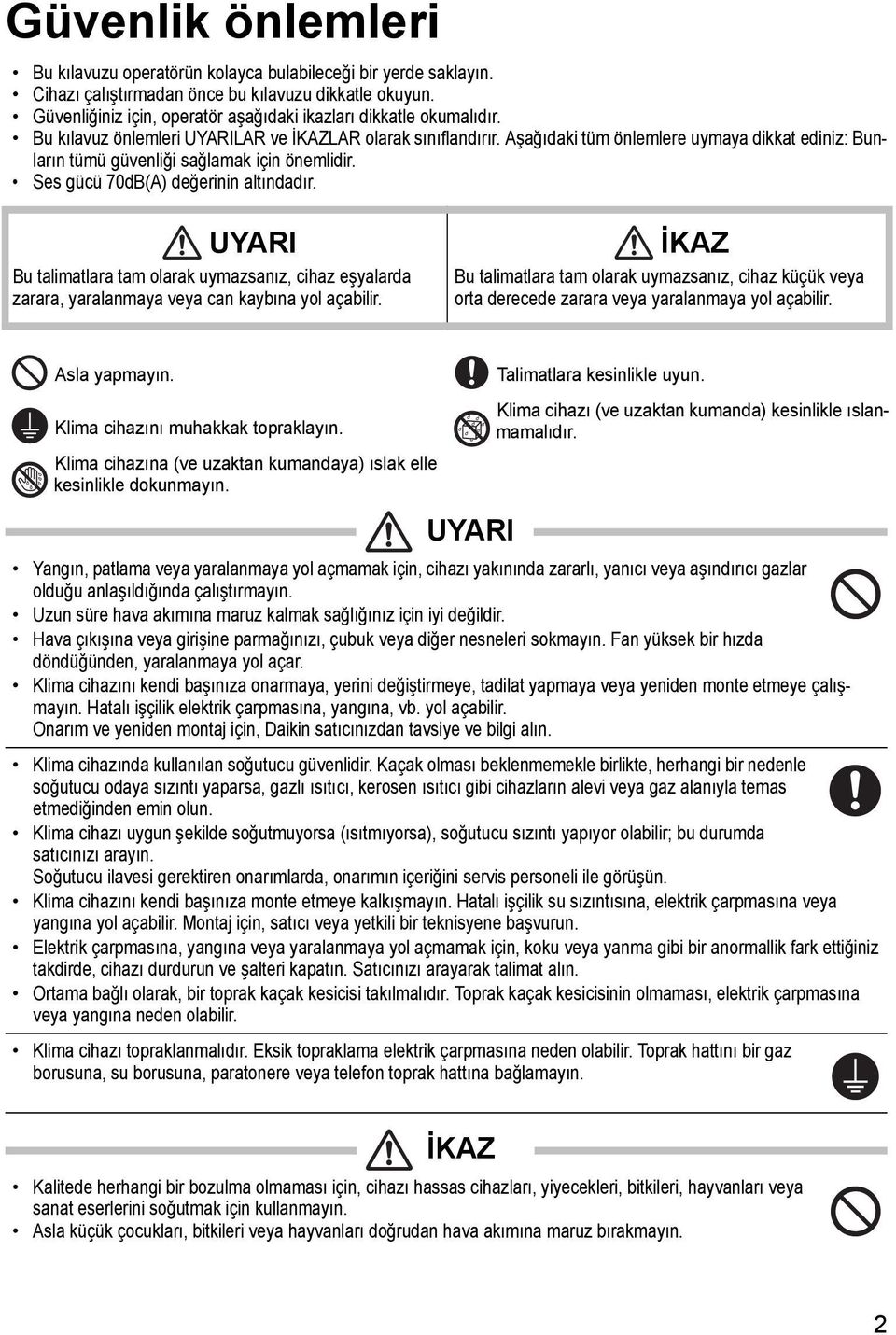 Güvenlik önlemleri

• Bu kılavuzu operatörün kolayca bulabileceği bir yerde saklayın.
• Cihazı çalıştırmadan önce bu kılavuzu dikkatle okuyun.
• Güvenliğiniz için, operatör aşağıdaki ikazları dikkatle okumalıdır.
• Bu kılavuz önlemleri UYARILAR ve İKAZLAR olarak sınıflandırır. Aşağıdaki tüm önlemlere uymaya dikkat ediniz: Bunların tümü güvenliği sağlamak için önemlidir.
• Ses gücü 70dB(A) değerinin altındadır.

UYARI
Bu talimatlara tam olarak uymazsanız, cihaz eşyalarda zarara, yaralanmaya veya can kaybına yol açabilir.

İKAZ
Bu talimatlara tam olarak uymazsanız, cihaz küçük veya orta derecede zarara veya yaralanmaya yol açabilir.

Asla yapmayın.

Klima cihazını muhakkak topraklayın.

Klima cihazına (ve uzaktan kumandaya) ıslak elle kesinlikle dokunmayın.

Talimatlara kesinlikle uyun.

Klima cihazı (ve uzaktan kumanda) kesinlikle ıslanmamalıdır.

UYARI

• Yangın, patlama veya yaralanmaya yol açmamak için, cihazı yakınında zararlı, yanıcı veya aşındırıcı gazlar olduğu anlaşıldığında çalıştırmayın.
• Uzun süre hava akımına maruz kalmak sağlığınız için iyi değildir.
• Hava çıkışına veya girişine parmağınızı, çubuk veya diğer nesneleri sokmayın. Fan yüksek bir hızda döndüğünden, yaralanmaya yol açar.
• Klima cihazını kendi başınıza onarmaya, yerini değiştirmeye, tadilat yapmaya veya yeniden monte etmeye çalışmayın. Hatalı işçilik elektrik çarpmasına, yangına, vb. yol açabilir.
Onarım ve yeniden montaj için, Daikin satıcınızdan tavsiye ve bilgi alın.

• Klima cihazında kullanılan soğutucu güvenlidir. Kaçak olması beklenmemekle birlikte, herhangi bir nedenle soğutucu odaya sızıntı yaparsa, gazlı ısıtıcı, kerosen ısıtıcı gibi cihazların alevi veya gaz alanıyla temas etmediğinden emin olun.
• Klima cihazı uygun şekilde soğutmuyorsa (ısıtmıyorsa), soğutucu sızıntı yapıyor olabilir; bu durumda satıcınızı arayın.
Soğutucu ilavesi gerektiren onarımlarda, onarımın içeriğini servis personeli ile görüşün.
• Klima cihazını kendi başınıza monte etmeye kalkışmayın. Hatalı işçilik su sızıntısına, elektrik çarpmasına veya yangına yol açabilir. Montaj için, satıcı veya yetkili bir teknisyene başvurun.
• Elektrik çarpmasına, yangına veya yaralanmaya yol açmamak için, koku veya yanma gibi bir anormallik fark ettiğiniz takdirde, cihazı durdurun ve şalteri kapatın. Satıcınızı arayarak talimat alın.
• Ortama bağlı olarak, bir toprak kaçak kesicisi takılmalıdır. Toprak kaçak kesicisinin olmaması, elektrik çarpmasına veya yangına neden olabilir.

• Klima cihazı topraklanmalıdır. Eksik topraklama elektrik çarpmasına neden olabilir. Toprak hattını bir gaz borusuna, su borusuna, paratonere veya telefon toprak hattına bağlamayın.

İKAZ

• Kalitede herhangi bir bozulma olmaması için, cihazı hassas cihazları, yiyecekleri, bitkileri, hayvanları veya sanat eserlerini soğutmak için kullanmayın.
• Asla küçük çocukları, bitkileri veya hayvanları doğrudan hava akımına maruz bırakmayın.

2